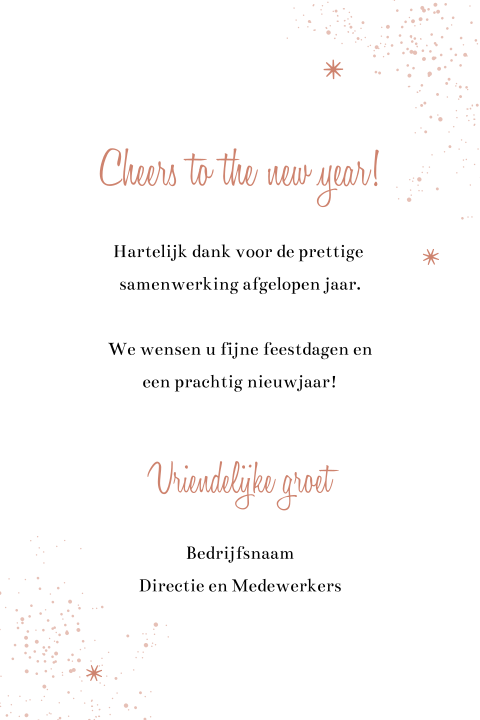 Cheers to the new year!

Hartelijk dank voor de prettige samenwerking afgelopen jaar.

We wensen u fijne feestdagen en een prachtig nieuwjaar!

Vriendelijke groet

Bedrijfsnaam
Directie en Medewerkers